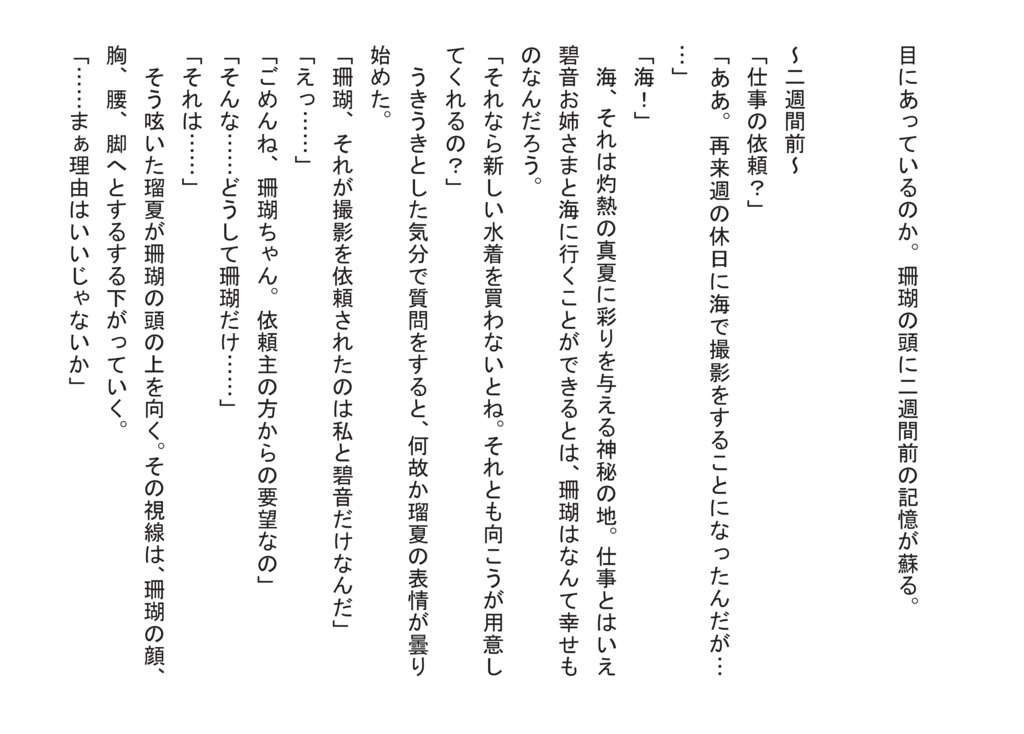 目にあっているのか。珊瑚の頭に二週間前の記憶が蘇る。

～二週間前～
「仕事の依頼？」
「ああ。再来週の休日に海で撮影をすることになったんだが……」
「海！」
海、それは灼熱の真夏に彩りを与える神秘の地。仕事とはいえ碧音お姉さまと海に行くことができるとは、珊瑚はなんて幸せものなんだろう。
「それなら新しい水着を買わないとね。それとも向こうが用意してくれるの？」
うきうきとした気分で質問をすると、何故か瑠夏の表情が曇り始めた。
「珊瑚、それが撮影を依頼されたのは私と碧音だけなんだ」
「えっ……」
「ごめんね、珊瑚ちゃん。依頼主の方からの要望なの」
「そんな……どうして珊瑚だけ……」
「それは……」
そう呟いた瑠夏が珊瑚の頭の上を向く。その視線は、珊瑚の顔、胸、腰、脚へとするする下がっていく。
「……まぁ理由はいいじゃないか」